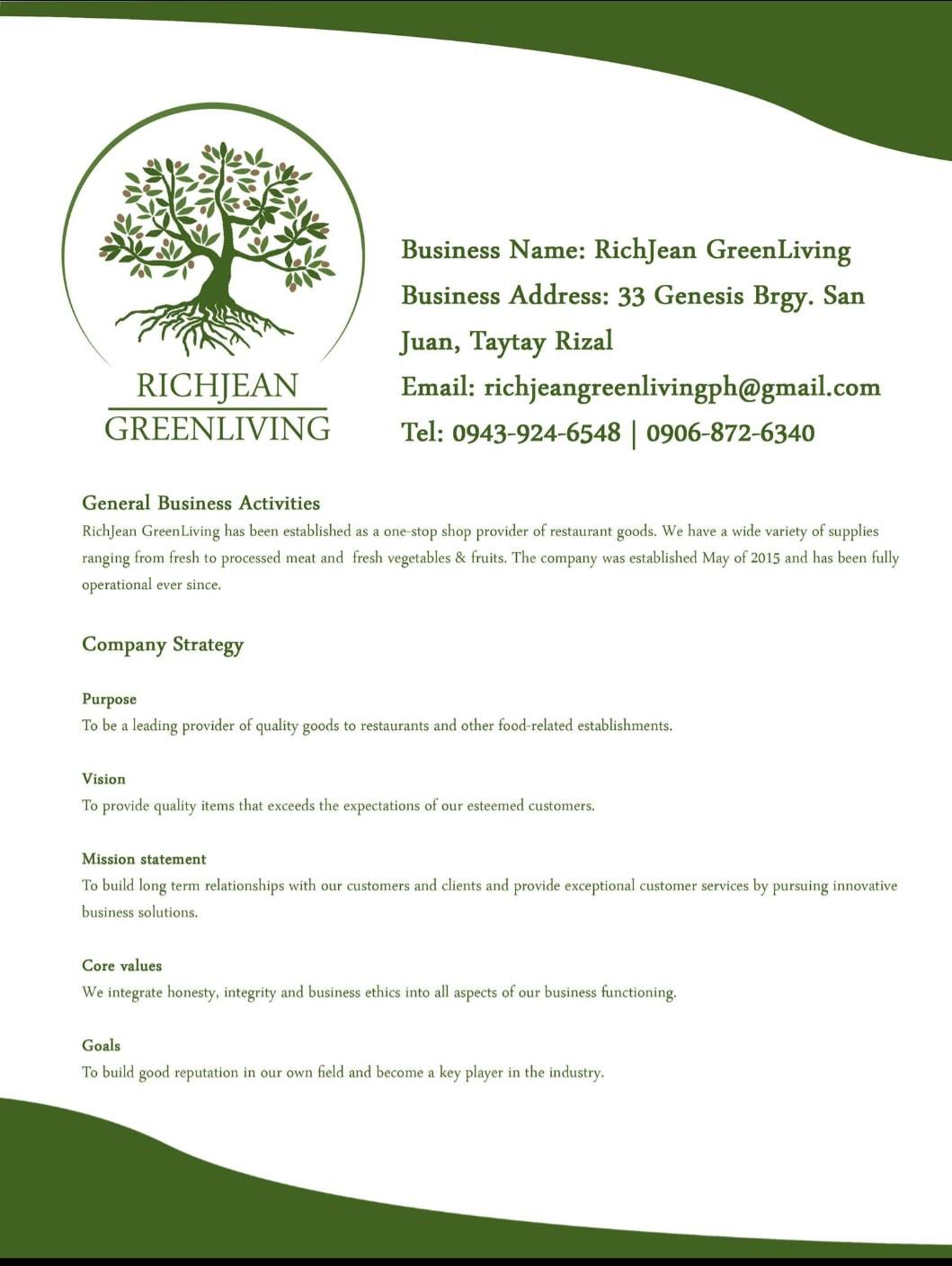 RICHJEAN
GREENLIVING

Business Name: RichJean GreenLiving
Business Address: 33 Genesis Brgy. San Juan, Taytay Rizal
Email: richjeangreenlivingph@gmail.com
Tel: 0943-924-6548 | 0906-872-6340

General Business Activities
RichJean GreenLiving has been established as a one-stop shop provider of restaurant goods. We have a wide variety of supplies ranging from fresh to processed meat and fresh vegetables & fruits. The company was established May of 2015 and has been fully operational ever since.

Company Strategy

Purpose
To be a leading provider of quality goods to restaurants and other food-related establishments.

Vision
To provide quality items that exceeds the expectations of our esteemed customers.

Mission statement
To build long term relationships with our customers and clients and provide exceptional customer services by pursuing innovative business solutions.

Core values
We integrate honesty, integrity and business ethics into all aspects of our business functioning.

Goals
To build good reputation in our own field and become a key player in the industry.